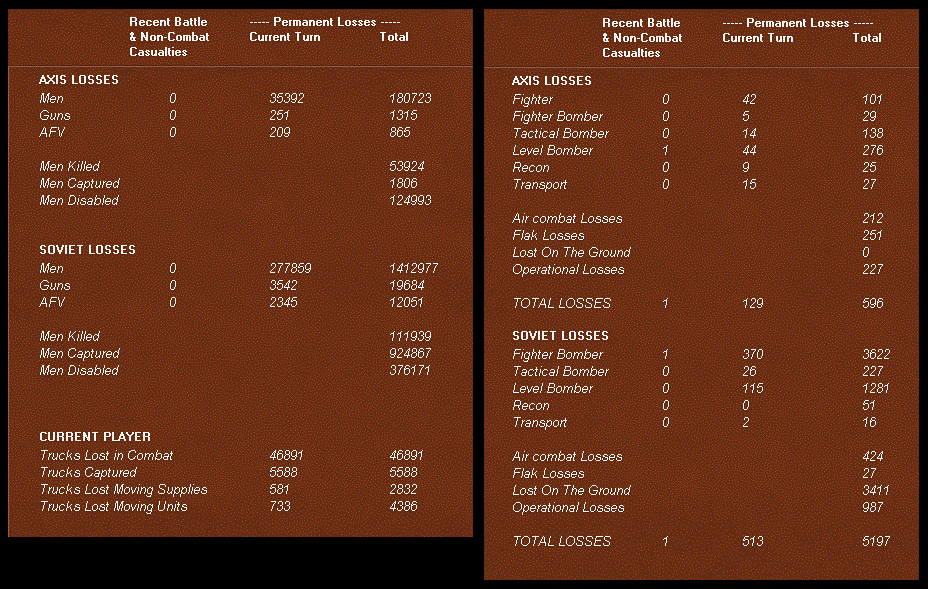 | | Recent Battle & Non-Combat Casualties | ----- Permanent Losses ----- Current Turn | Total |
|---|---|---|---|
| **AXIS LOSSES** | | | |
| Men | 0 | 35392 | 180723 |
| Guns | 0 | 251 | 1315 |
| AFV | 0 | 209 | 865 |
| Men Killed | | | 53924 |
| Men Captured | | | 1806 |
| Men Disabled | | | 124993 |
| **SOVIET LOSSES** | | | |
| Men | 0 | 277859 | 1412977 |
| Guns | 0 | 3542 | 19684 |
| AFV | 0 | 2345 | 12051 |
| Men Killed | | | 111939 |
| Men Captured | | | 924867 |
| Men Disabled | | | 376171 |
| **CURRENT PLAYER** | | | |
| Trucks Lost in Combat | | 46891 | 46891 |
| Trucks Captured | | 5588 | 5588 |
| Trucks Lost Moving Supplies | | 581 | 2832 |
| Trucks Lost Moving Units | | 733 | 4386 |

| | Recent Battle & Non-Combat Casualties | ----- Permanent Losses ----- Current Turn | Total |
|---|---|---|---|
| **AXIS LOSSES** | | | |
| Fighter | 0 | 42 | 101 |
| Fighter Bomber | 0 | 5 | 29 |
| Tactical Bomber | 0 | 14 | 138 |
| Level Bomber | 1 | 44 | 276 |
| Recon | 0 | 9 | 25 |
| Transport | 0 | 15 | 27 |
| Air combat Losses | | | 212 |
| Flak Losses | | | 251 |
| Lost On The Ground | | | 0 |
| Operational Losses | | | 227 |
| TOTAL LOSSES | 1 | 129 | 596 |
| **SOVIET LOSSES** | | | |
| Fighter Bomber | 1 | 370 | 3622 |
| Tactical Bomber | 0 | 26 | 227 |
| Level Bomber | 0 | 115 | 1281 |
| Recon | 0 | 0 | 51 |
| Transport | 0 | 2 | 16 |
| Air combat Losses | | | 424 |
| Flak Losses | | | 27 |
| Lost On The Ground | | | 3411 |
| Operational Losses | | | 987 |
| TOTAL LOSSES | 1 | 513 | 5197 |